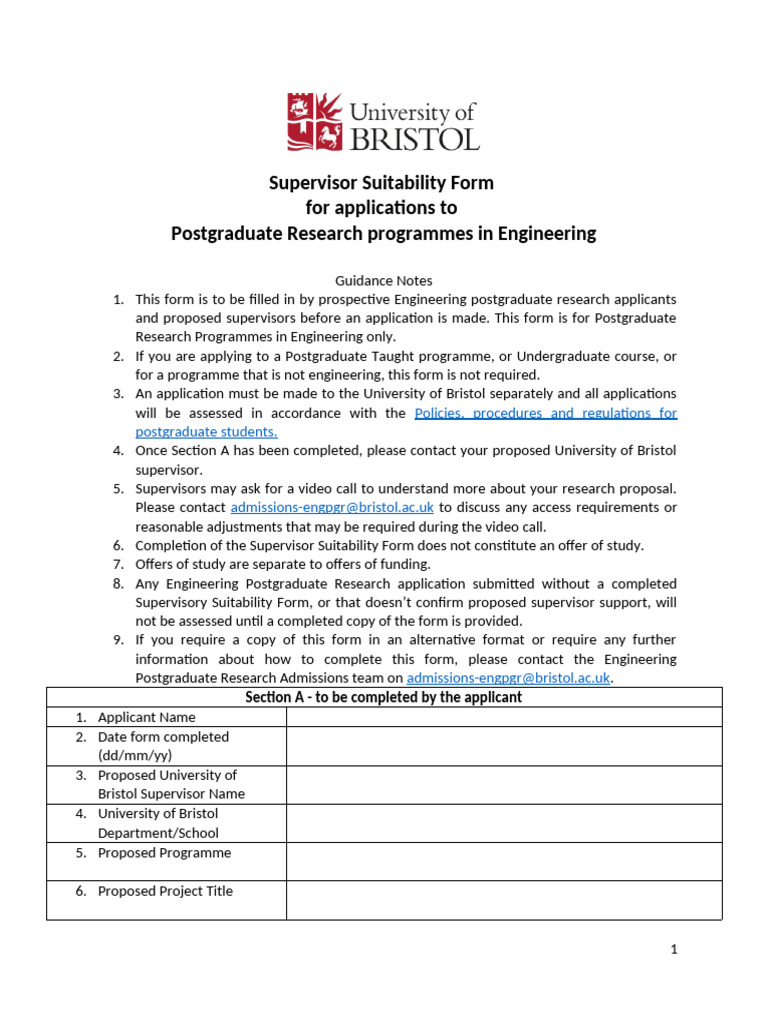 University of BRISTOL

Supervisor Suitability Form
for applications to
Postgraduate Research programmes in Engineering

Guidance Notes

1. This form is to be filled in by prospective Engineering postgraduate research applicants and proposed supervisors before an application is made. This form is for Postgraduate Research Programmes in Engineering only.
2. If you are applying to a Postgraduate Taught programme, or Undergraduate course, or for a programme that is not engineering, this form is not required.
3. An application must be made to the University of Bristol separately and all applications will be assessed in accordance with the Policies, procedures and regulations for postgraduate students.
4. Once Section A has been completed, please contact your proposed University of Bristol supervisor.
5. Supervisors may ask for a video call to understand more about your research proposal. Please contact admissions-engpgr@bristol.ac.uk to discuss any access requirements or reasonable adjustments that may be required during the video call.
6. Completion of the Supervisor Suitability Form does not constitute an offer of study.
7. Offers of study are separate to offers of funding.
8. Any Engineering Postgraduate Research application submitted without a completed Supervisory Suitability Form, or that doesn't confirm proposed supervisor support, will not be assessed until a completed copy of the form is provided.
9. If you require a copy of this form in an alternative format or require any further information about how to complete this form, please contact the Engineering Postgraduate Research Admissions team on admissions-engpgr@bristol.ac.uk.

| Section A - to be completed by the applicant | |
|---|---|
| 1. Applicant Name | |
| 2. Date form completed (dd/mm/yy) | |
| 3. Proposed University of Bristol Supervisor Name | |
| 4. University of Bristol Department/School | |
| 5. Proposed Programme | |
| 6. Proposed Project Title | |

1